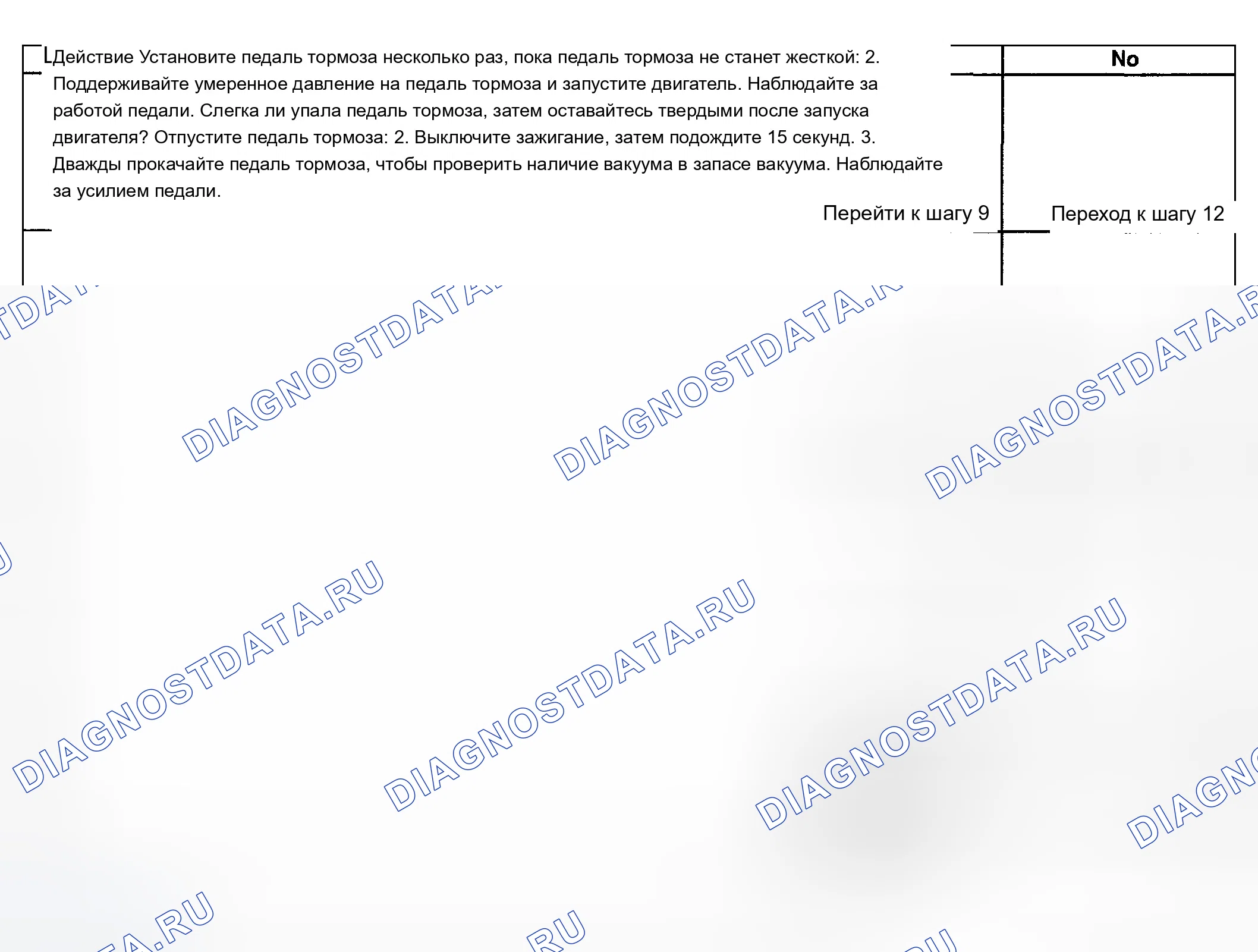 No

Действие Установите педаль тормоза несколько раз, пока педаль тормоза не станет жесткой: 2. Поддерживайте умеренное давление на педаль тормоза и запустите двигатель. Наблюдайте за работой педали. Слегка ли упала педаль тормоза, затем оставайтесь твердыми после запуска двигателя? Отпустите педаль тормоза: 2. Выключите зажигание, затем подождите 15 секунд. 3. Дважды прокачайте педаль тормоза, чтобы проверить наличие вакуума в запасе вакуума. Наблюдайте за усилием педали.

Перейти к шагу 9

Переход к шагу 12

DIAGNOSTDATA.RU